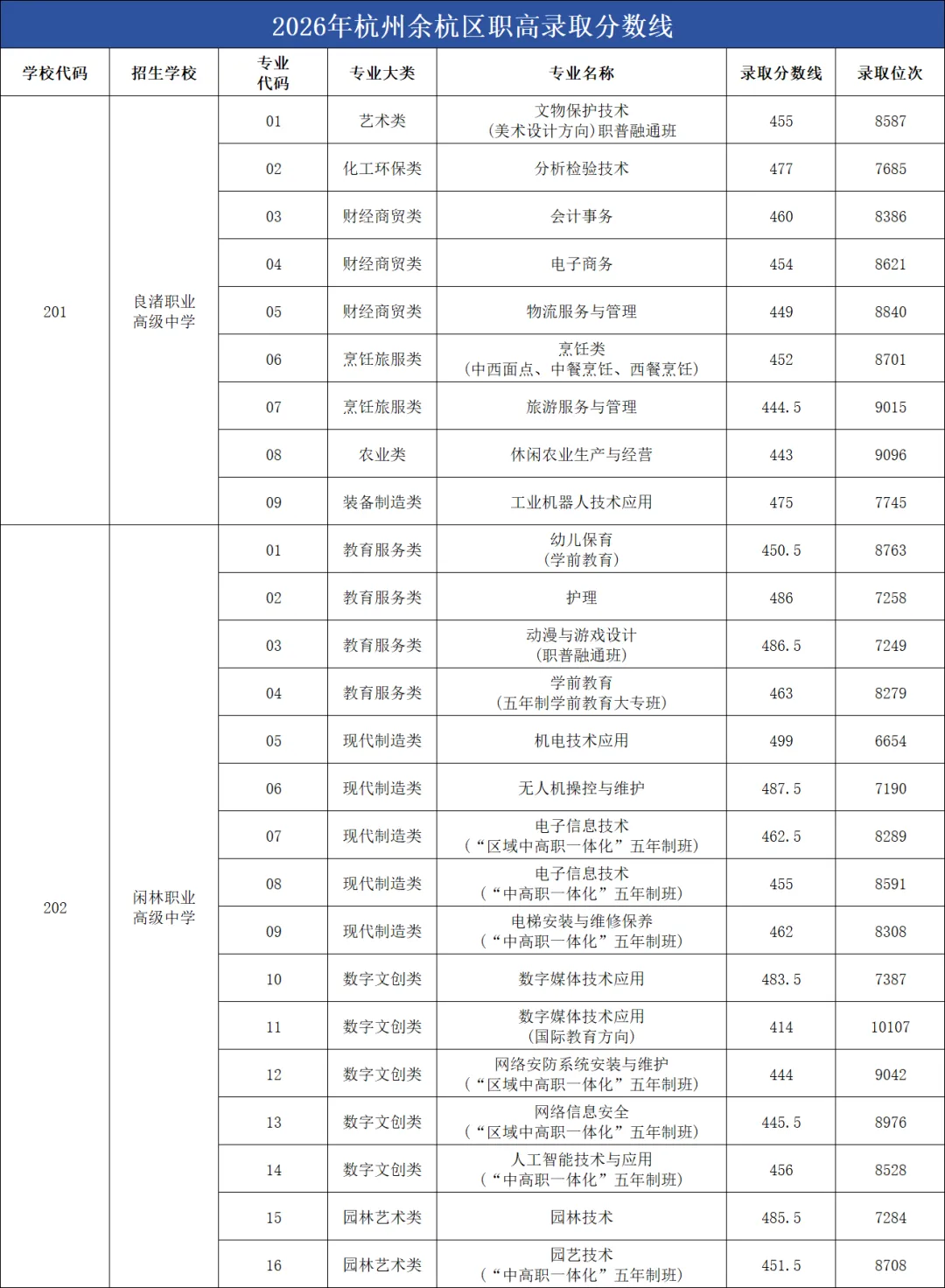 2026年杭州余杭区职高录取分数线

| 学校代码 | 招生学校 | 专业代码 | 专业大类 | 专业名称 | 录取分数线 | 录取位次 |
|---|---|---|---|---|---|---|
| 201 | 良渚职业高级中学 | 01 | 艺术类 | 文物保护技术（美术设计方向）职普融通班 | 455 | 8587 |
| | | 02 | 化工环保类 | 分析检验技术 | 477 | 7685 |
| | | 03 | 财经商贸类 | 会计事务 | 460 | 8386 |
| | | 04 | 财经商贸类 | 电子商务 | 454 | 8621 |
| | | 05 | 财经商贸类 | 物流服务与管理 | 449 | 8840 |
| | | 06 | 烹饪旅服类 | 烹饪类（中西面点、中餐烹饪、西餐烹饪） | 452 | 8701 |
| | | 07 | 烹饪旅服类 | 旅游服务与管理 | 444.5 | 9015 |
| | | 08 | 农业类 | 休闲农业生产与经营 | 443 | 9096 |
| | | 09 | 装备制造类 | 工业机器人技术应用 | 475 | 7745 |
| 202 | 闲林职业高级中学 | 01 | 教育服务类 | 幼儿保育（学前教育） | 450.5 | 8763 |
| | | 02 | 教育服务类 | 护理 | 486 | 7258 |
| | | 03 | 教育服务类 | 动漫与游戏设计（职普融通班） | 486.5 | 7249 |
| | | 04 | 教育服务类 | 学前教育（五年制学前教育大专班） | 463 | 8279 |
| | | 05 | 现代制造类 | 机电技术应用 | 499 | 6654 |
| | | 06 | 现代制造类 | 无人机操控与维护 | 487.5 | 7190 |
| | | 07 | 现代制造类 | 电子信息技术（“区域中高职一体化”五年制班） | 462.5 | 8289 |
| | | 08 | 现代制造类 | 电子信息技术（“中高职一体化”五年制班） | 455 | 8591 |
| | | 09 | 现代制造类 | 电梯安装与维修保养（“中高职一体化”五年制班） | 462 | 8308 |
| | | 10 | 数字文创类 | 数字媒体技术应用 | 483.5 | 7387 |
| | | 11 | 数字文创类 | 数字媒体技术应用（国际教育方向） | 414 | 10107 |
| | | 12 | 数字文创类 | 网络安防系统安装与维护（“区域中高职一体化”五年制班） | 444 | 9042 |
| | | 13 | 数字文创类 | 网络信息安全（“区域中高职一体化”五年制班） | 445.5 | 8976 |
| | | 14 | 数字文创类 | 人工智能技术与应用（“中高职一体化”五年制班） | 456 | 8528 |
| | | 15 | 园林艺术类 | 园林技术 | 485.5 | 7284 |
| | | 16 | 园林艺术类 | 园艺技术（“中高职一体化”五年制班） | 451.5 | 8708 |